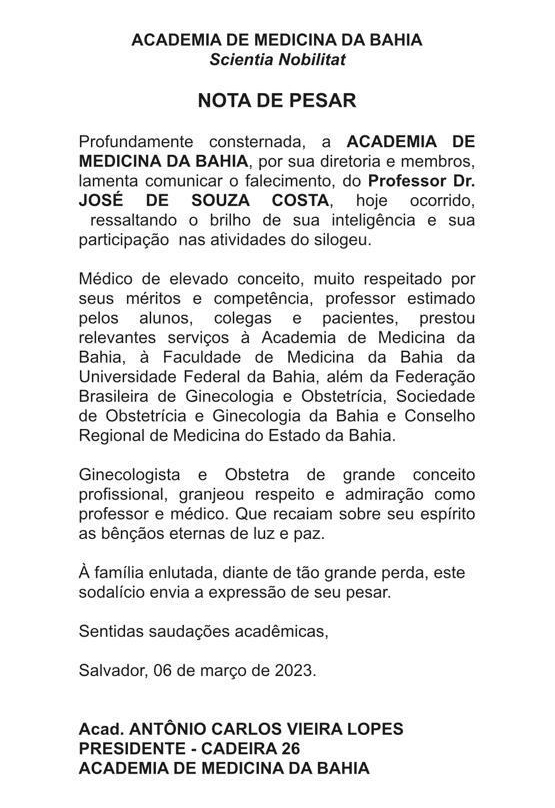 ACADEMIA DE MEDICINA DA BAHIA
Scientia Nobilitat

NOTA DE PESAR

Profundamente consternada, a ACADEMIA DE MEDICINA DA BAHIA, por sua diretoria e membros, lamenta comunicar o falecimento, do Professor Dr. JOSÉ DE SOUZA COSTA, hoje ocorrido, ressaltando o brilho de sua inteligência e sua participação nas atividades do silogeu.

Médico de elevado conceito, muito respeitado por seus méritos e competência, professor estimado pelos alunos, colegas e pacientes, prestou relevantes serviços à Academia de Medicina da Bahia, à Faculdade de Medicina da Bahia da Universidade Federal da Bahia, além da Federação Brasileira de Ginecologia e Obstetrícia, Sociedade de Obstetrícia e Ginecologia da Bahia e Conselho Regional de Medicina do Estado da Bahia.

Ginecologista e Obstetra de grande conceito profissional, granjeou respeito e admiração como professor e médico. Que recaiam sobre seu espírito as bênçãos eternas de luz e paz.

À família enlutada, diante de tão grande perda, este sodalício envia a expressão de seu pesar.

Sentidas saudações acadêmicas,

Salvador, 06 de março de 2023.

Acad. ANTÔNIO CARLOS VIEIRA LOPES
PRESIDENTE - CADEIRA 26
ACADEMIA DE MEDICINA DA BAHIA